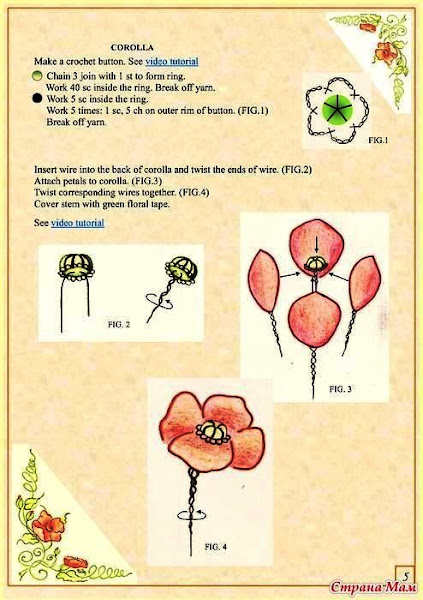 COROLLA

Make a crochet button. See video tutorial

Chain 3 join with 1 st to form ring.
Work 40 sc inside the ring. Break off yarn.

Work 5 sc inside the ring.
Work 5 times: 1 sc, 5 ch on outer rim of button. (FIG.1)
Break off yarn.

FIG.1

Insert wire into the back of corolla and twist the ends of wire. (FIG.2)
Attach petals to corolla. (FIG.3)
Twist corresponding wires together. (FIG.4)
Cover stem with green floral tape.

See video tutorial

FIG. 2

FIG. 3

FIG. 4

5

Страна Мам